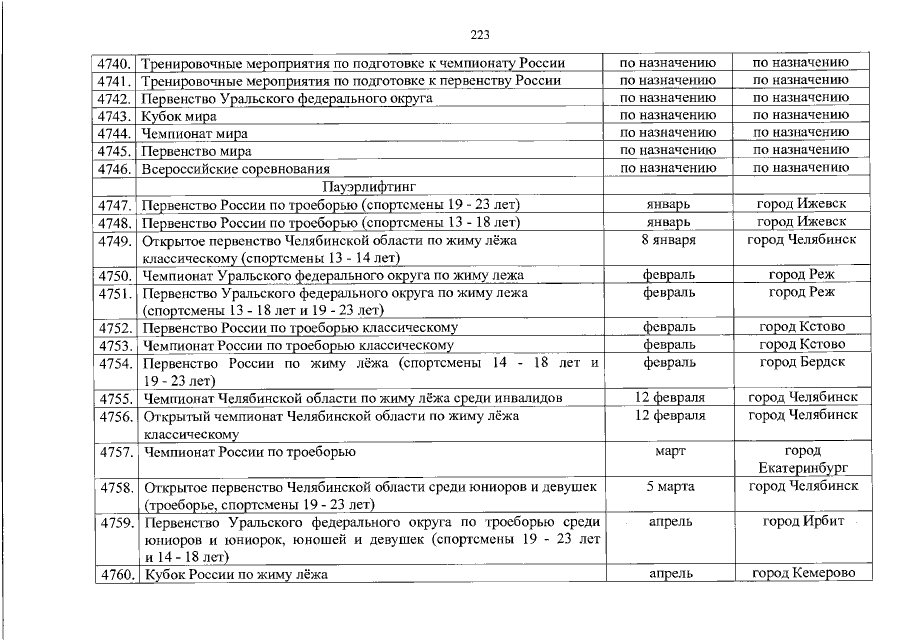 223

| | | | |
|---|---|---|---|
| 4740. | Тренировочные мероприятия по подготовке к чемпионату России | по назначению | по назначению |
| 4741. | Тренировочные мероприятия по подготовке к первенству России | по назначению | по назначению |
| 4742. | Первенство Уральского федерального округа | по назначению | по назначению |
| 4743. | Кубок мира | по назначению | по назначению |
| 4744. | Чемпионат мира | по назначению | по назначению |
| 4745. | Первенство мира | по назначению | по назначению |
| 4746. | Всероссийские соревнования | по назначению | по назначению |
| | Пауэрлифтинг | | |
| 4747. | Первенство России по троеборью (спортсмены 19 - 23 лет) | январь | город Ижевск |
| 4748. | Первенство России по троеборью (спортсмены 13 - 18 лет) | январь | город Ижевск |
| 4749. | Открытое первенство Челябинской области по жиму лёжа классическому (спортсмены 13 - 14 лет) | 8 января | город Челябинск |
| 4750. | Чемпионат Уральского федерального округа по жиму лежа | февраль | город Реж |
| 4751. | Первенство Уральского федерального округа по жиму лежа (спортсмены 13 - 18 лет и 19 - 23 лет) | февраль | город Реж |
| 4752. | Первенство России по троеборью классическому | февраль | город Кстово |
| 4753. | Чемпионат России по троеборью классическому | февраль | город Кстово |
| 4754. | Первенство России по жиму лёжа (спортсмены 14 - 18 лет и 19 - 23 лет) | февраль | город Бердск |
| 4755. | Чемпионат Челябинской области по жиму лёжа среди инвалидов | 12 февраля | город Челябинск |
| 4756. | Открытый чемпионат Челябинской области по жиму лёжа классическому | 12 февраля | город Челябинск |
| 4757. | Чемпионат России по троеборью | март | город Екатеринбург |
| 4758. | Открытое первенство Челябинской области среди юниоров и девушек (троеборье, спортсмены 19 - 23 лет) | 5 марта | город Челябинск |
| 4759. | Первенство Уральского федерального округа по троеборью среди юниоров и юниорок, юношей и девушек (спортсмены 19 - 23 лет и 14 - 18 лет) | апрель | город Ирбит |
| 4760. | Кубок России по жиму лёжа | апрель | город Кемерово |